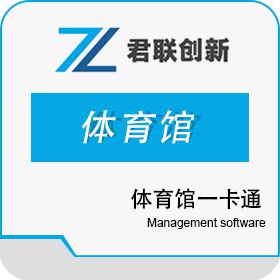 ZL 君联创新

体育馆

体育馆一卡通
Management software